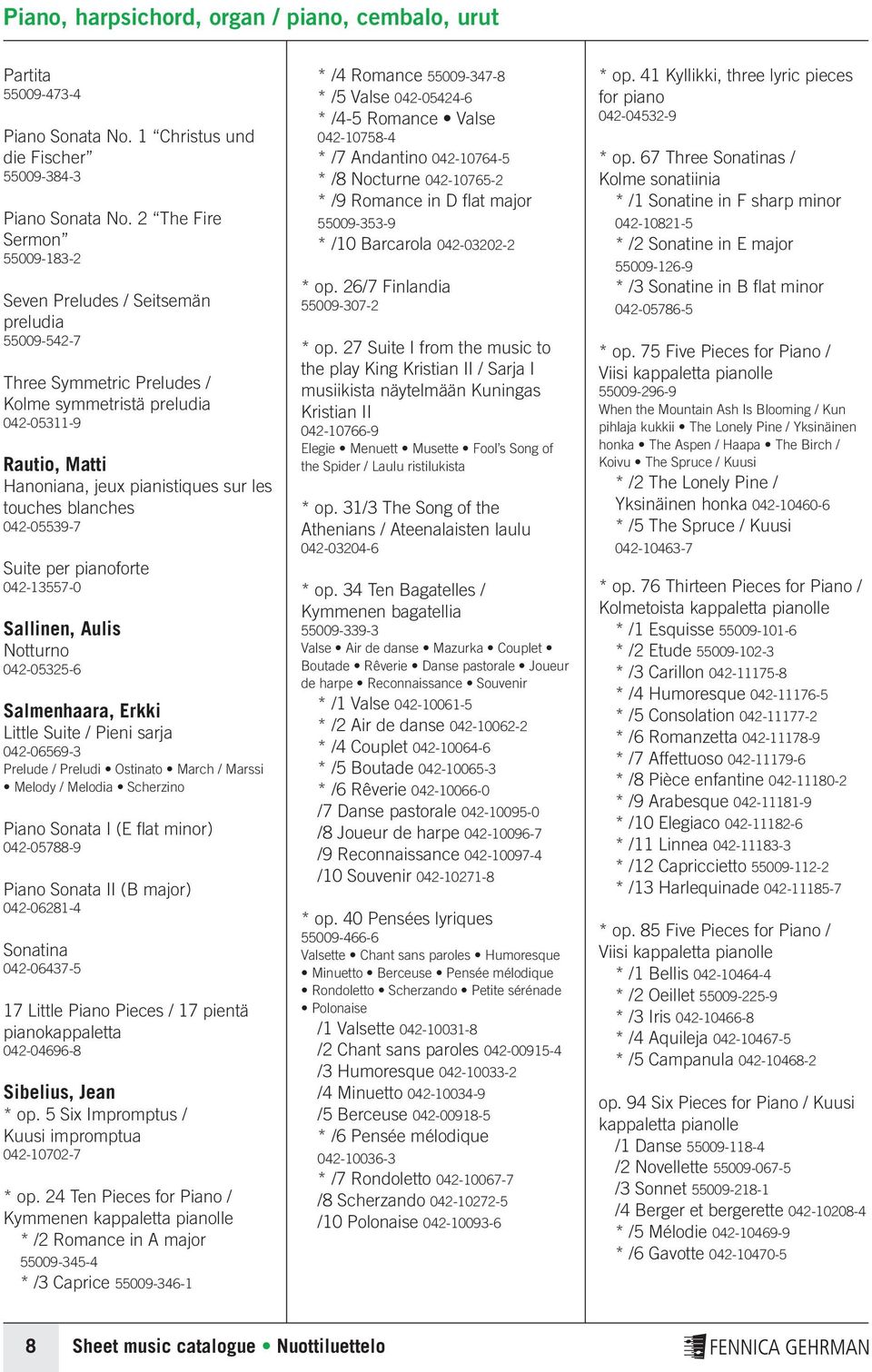 Piano, harpsichord, organ / piano, cembalo, urut

Partita
55009-473-4

Piano Sonata No. 1 “Christus und die Fischer”
55009-384-3

Piano Sonata No. 2 “The Fire Sermon”
55009-183-2

Seven Preludes / Seitsemän preludia
55009-542-7

Three Symmetric Preludes / Kolme symmetristä preludia
042-05311-9

Rautio, Matti
Hanoniana, jeux pianistiques sur les touches blanches
042-05539-7

Suite per pianoforte
042-13557-0

Sallinen, Aulis
Notturno
042-05325-6

Salmenhaara, Erkki
Little Suite / Pieni sarja
042-06569-3
Prelude / Preludi • Ostinato • March / Marssi • Melody / Melodia • Scherzino

Piano Sonata I (E flat minor)
042-05788-9

Piano Sonata II (B major)
042-06281-4

Sonatina
042-06437-5

17 Little Piano Pieces / 17 pientä pianokappaletta
042-04696-8

Sibelius, Jean
* op. 5 Six Impromptus / Kuusi impromptua
042-10702-7

* op. 24 Ten Pieces for Piano / Kymmenen kappaletta pianolle
* /2 Romance in A major
55009-345-4
* /3 Caprice 55009-346-1
* /4 Romance 55009-347-8
* /5 Valse 042-05424-6
* /4-5 Romance • Valse
042-10758-4
* /7 Andantino 042-10764-5
* /8 Nocturne 042-10765-2
* /9 Romance in D flat major
55009-353-9
* /10 Barcarola 042-03202-2

* op. 26/7 Finlandia
55009-307-2

* op. 27 Suite I from the music to the play King Kristian II / Sarja I musiikista näytelmään Kuningas Kristian II
042-10766-9
Elegie • Menuett • Musette • Fool’s Song of the Spider / Laulu ristilukista

* op. 31/3 The Song of the Athenians / Ateenalaisten laulu
042-03204-6

* op. 34 Ten Bagatelles / Kymmenen bagatellia
55009-339-3
Valse • Air de danse • Mazurka • Couplet • Boutade • Rêverie • Danse pastorale • Joueur de harpe • Reconnaissance • Souvenir
* /1 Valse 042-10061-5
* /2 Air de danse 042-10062-2
* /4 Couplet 042-10064-6
* /5 Boutade 042-10065-3
* /6 Rêverie 042-10066-0
/7 Danse pastorale 042-10095-0
/8 Joueur de harpe 042-10096-7
/9 Reconnaissance 042-10097-4
/10 Souvenir 042-10271-8

* op. 40 Pensées lyriques
55009-466-6
Valsette • Chant sans paroles • Humoresque • Minuetto • Berceuse • Pensée mélodique • Rondoletto • Scherzando • Petite sérénade • Polonaise
/1 Valsette 042-10031-8
/2 Chant sans paroles 042-00915-4
/3 Humoresque 042-10033-2
/4 Minuetto 042-10034-9
/5 Berceuse 042-00918-5
* /6 Pensée mélodique
042-10036-3
* /7 Rondoletto 042-10067-7
/8 Scherzando 042-10272-5
/10 Polonaise 042-10093-6

* op. 41 Kyllikki, three lyric pieces for piano
042-04532-9

* op. 67 Three Sonatinas / Kolme sonatiinia
* /1 Sonatine in F sharp minor
042-10821-5
* /2 Sonatine in E major
55009-126-9
* /3 Sonatine in B flat minor
042-05786-5

* op. 75 Five Pieces for Piano / Viisi kappaletta pianolle
55009-296-9
When the Mountain Ash Is Blooming / Kun pihlaja kukkii • The Lonely Pine / Yksinäinen honka • The Aspen / Haapa • The Birch / Koivu • The Spruce / Kuusi
* /2 The Lonely Pine / Yksinäinen honka 042-10460-6
* /5 The Spruce / Kuusi
042-10463-7

* op. 76 Thirteen Pieces for Piano / Kolmetoista kappaletta pianolle
* /1 Esquisse 55009-101-6
* /2 Etude 55009-102-3
* /3 Carillon 042-11175-8
* /4 Humoresque 042-11176-5
* /5 Consolation 042-11177-2
* /6 Romanzetta 042-11178-9
* /7 Affettuoso 042-11179-6
* /8 Pièce enfantine 042-11180-2
* /9 Arabesque 042-11181-9
* /10 Elegiaco 042-11182-6
* /11 Linnea 042-11183-3
* /12 Capriccietto 55009-112-2
* /13 Harlequinade 042-11185-7

* op. 85 Five Pieces for Piano / Viisi kappaletta pianolle
* /1 Bellis 042-10464-4
* /2 Oeillet 55009-225-9
* /3 Iris 042-10466-8
* /4 Aquileja 042-10467-5
* /5 Campanula 042-10468-2

op. 94 Six Pieces for Piano / Kuusi kappaletta pianolle
/1 Danse 55009-118-4
/2 Novellette 55009-067-5
/3 Sonnet 55009-218-1
/4 Berger et bergerette 042-10208-4
* /5 Mélodie 042-10469-9
* /6 Gavotte 042-10470-5

8 Sheet music catalogue • Nuottiluettelo
FENNICA GEHRMAN